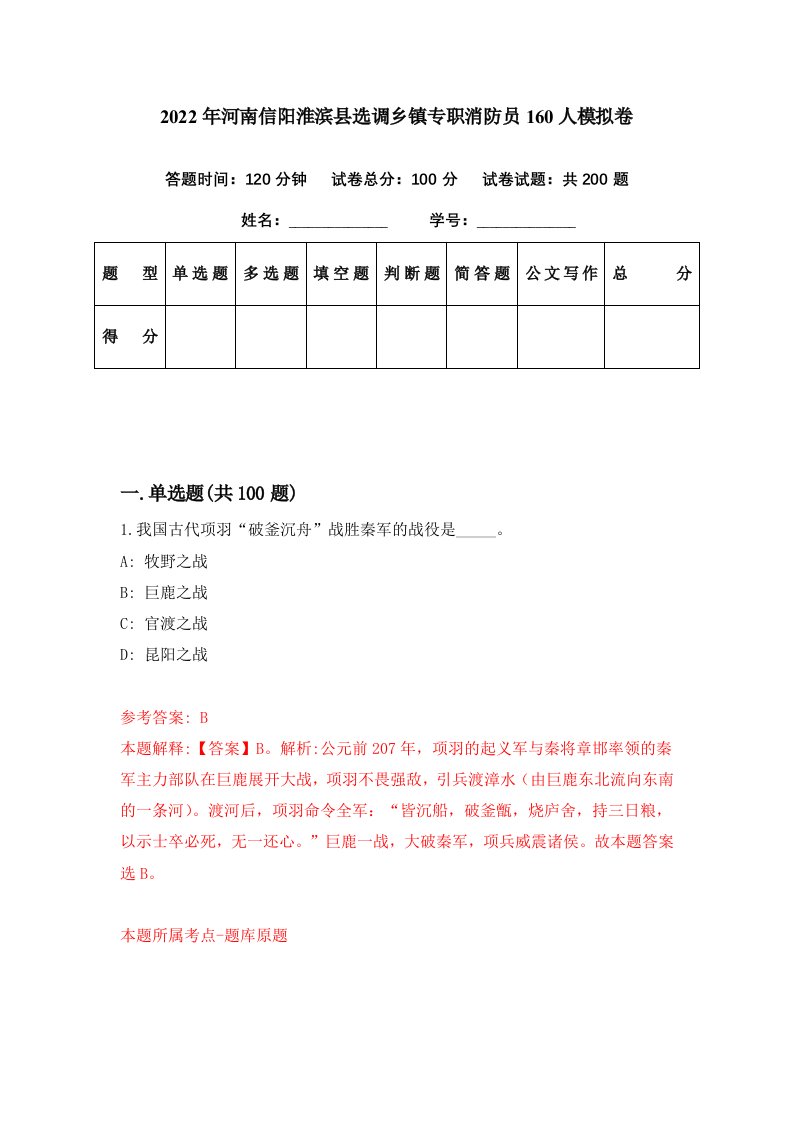 2022年河南信阳淮滨县选调乡镇专职消防员160人模拟卷

答题时间：120分钟　试卷总分：100分　试卷试题：共200题

姓名：____________　学号：____________

| 题　型 | 单选题 | 多选题 | 填空题 | 判断题 | 简答题 | 公文写作 | 总　分 |
|---|---|---|---|---|---|---|---|
| 得　分 |  |  |  |  |  |  |  |

一.单选题(共100题)

1.我国古代项羽“破釜沉舟”战胜秦军的战役是_____。

A: 牧野之战

B: 巨鹿之战

C: 官渡之战

D: 昆阳之战

参考答案: B

本题解释:【答案】B。解析:公元前207年，项羽的起义军与秦将章邯率领的秦军主力部队在巨鹿展开大战，项羽不畏强敌，引兵渡漳水（由巨鹿东北流向东南的一条河）。渡河后，项羽命令全军：“皆沉船，破釜甑，烧庐舍，持三日粮，以示士卒必死，无一还心。”巨鹿一战，大破秦军，项兵威震诸侯。故本题答案选B。

本题所属考点-题库原题